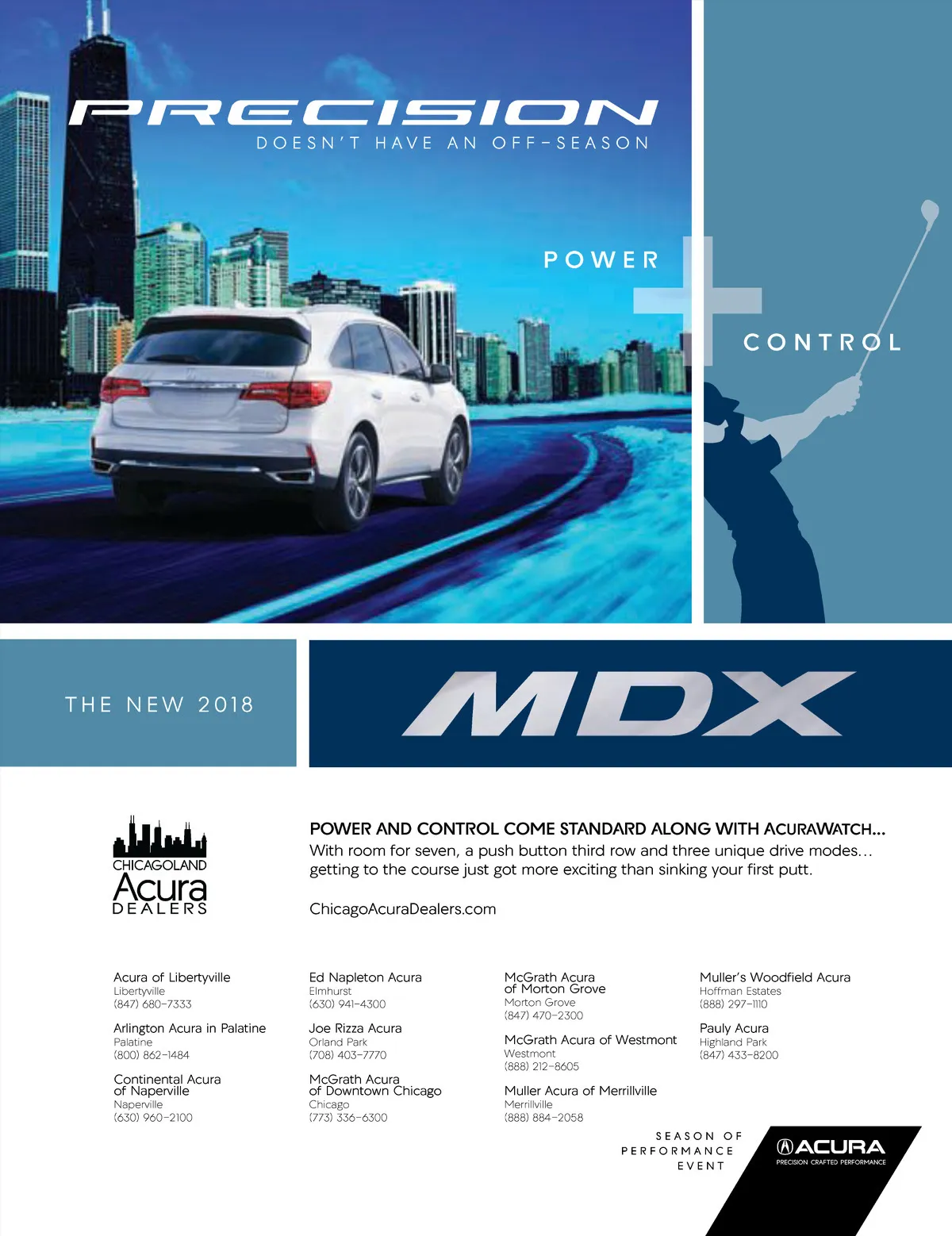 PRECISION
DOESN'T HAVE AN OFF-SEASON

POWER

CONTROL

THE NEW 2018

MDX

CHICAGOLAND
Acura
DEALERS

POWER AND CONTROL COME STANDARD ALONG WITH ACURAWATCH...

With room for seven, a push button third row and three unique drive modes... getting to the course just got more exciting than sinking your first putt.

ChicagoAcuraDealers.com

Acura of Libertyville
Libertyville
(847) 680-7333

Arlington Acura in Palatine
Palatine
(800) 862-1484

Continental Acura
of Naperville
Naperville
(630) 960-2100

Ed Napleton Acura
Elmhurst
(630) 941-4300

Joe Rizza Acura
Orland Park
(708) 403-7770

McGrath Acura
of Downtown Chicago
Chicago
(773) 336-6300

McGrath Acura
of Morton Grove
Morton Grove
(847) 470-2300

McGrath Acura of Westmont
Westmont
(888) 212-8605

Muller Acura of Merrillville
Merrillville
(888) 884-2058

Muller's Woodfield Acura
Hoffman Estates
(888) 297-1110

Pauly Acura
Highland Park
(847) 433-8200

SEASON OF
PERFORMANCE
EVENT

ACURA
PRECISION CRAFTED PERFORMANCE